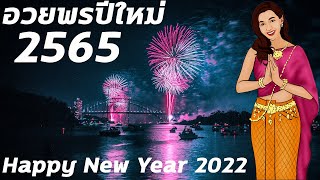 อวยพรปีใหม่
2565

Happy New Year 2022